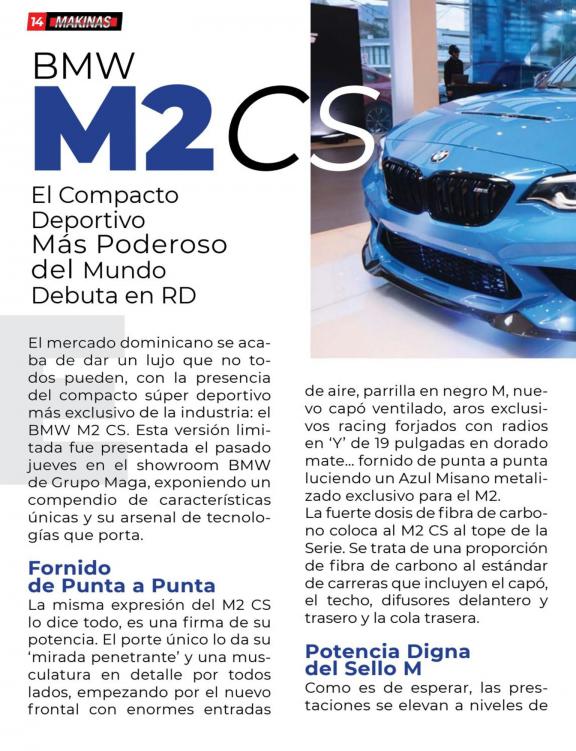 14 MAKINAS

BMW
M2 CS

El Compacto Deportivo Más Poderoso del Mundo Debuta en RD

El mercado dominicano se acaba de dar un lujo que no todos pueden, con la presencia del compacto súper deportivo más exclusivo de la industria: el BMW M2 CS. Esta versión limitada fue presentada el pasado jueves en el showroom BMW de Grupo Maga, exponiendo un compendio de características únicas y su arsenal de tecnologías que porta.

Fornido de Punta a Punta
La misma expresión del M2 CS lo dice todo, es una firma de su potencia. El porte único lo da su 'mirada penetrante' y una musculatura en detalle por todos lados, empezando por el nuevo frontal con enormes entradas de aire, parrilla en negro M, nuevo capó ventilado, aros exclusivos racing forjados con radios en 'Y' de 19 pulgadas en dorado mate... fornido de punta a punta luciendo un Azul Misano metalizado exclusivo para el M2.
La fuerte dosis de fibra de carbono coloca al M2 CS al tope de la Serie. Se trata de una proporción de fibra de carbono al estándar de carreras que incluyen el capó, el techo, difusores delantero y trasero y la cola trasera.

Potencia Digna del Sello M
Como es de esperar, las prestaciones se elevan a niveles de